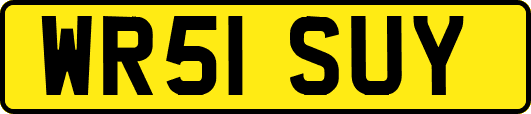 WR51 SUY